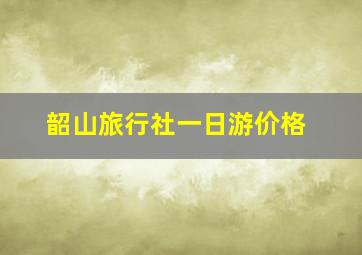 韶山旅行社一日游价格